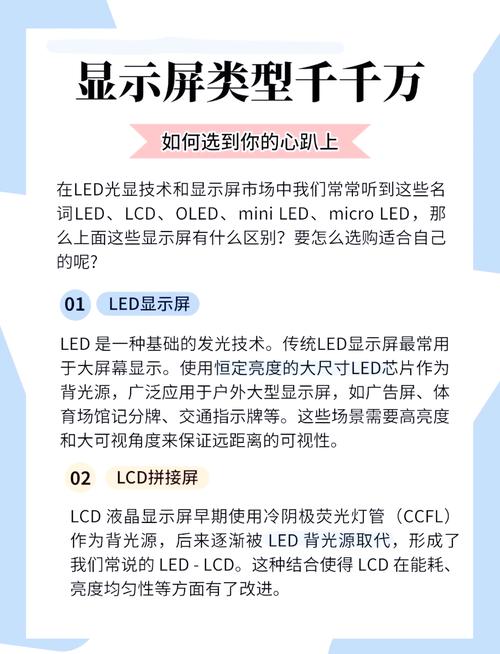 显示屏类型千千万

如何选到你的心趴上

在LED光显技术和显示屏市场中我们常常听到这些名词LED、LCD、OLED、mini LED、micro LED，那么上面这些显示屏有什么区别？要怎么选购适合自己的呢？

01 LED显示屏

LED 是一种基础的发光技术。传统LED显示屏最常用于大屏幕显示。使用恒定亮度的大尺寸LED芯片作为背光源，广泛应用于户外大型显示屏，如广告屏、体育场馆记分牌、交通指示牌等。这些场景需要高亮度和大可视角度来保证远距离的可视性。

02 LCD拼接屏

LCD 液晶显示屏早期使用冷阴极荧光灯管（CCFL）作为背光源，后来逐渐被 LED 背光源取代，形成了我们常说的 LED - LCD。这种结合使得 LCD 在能耗、亮度均匀性等方面有了改进。